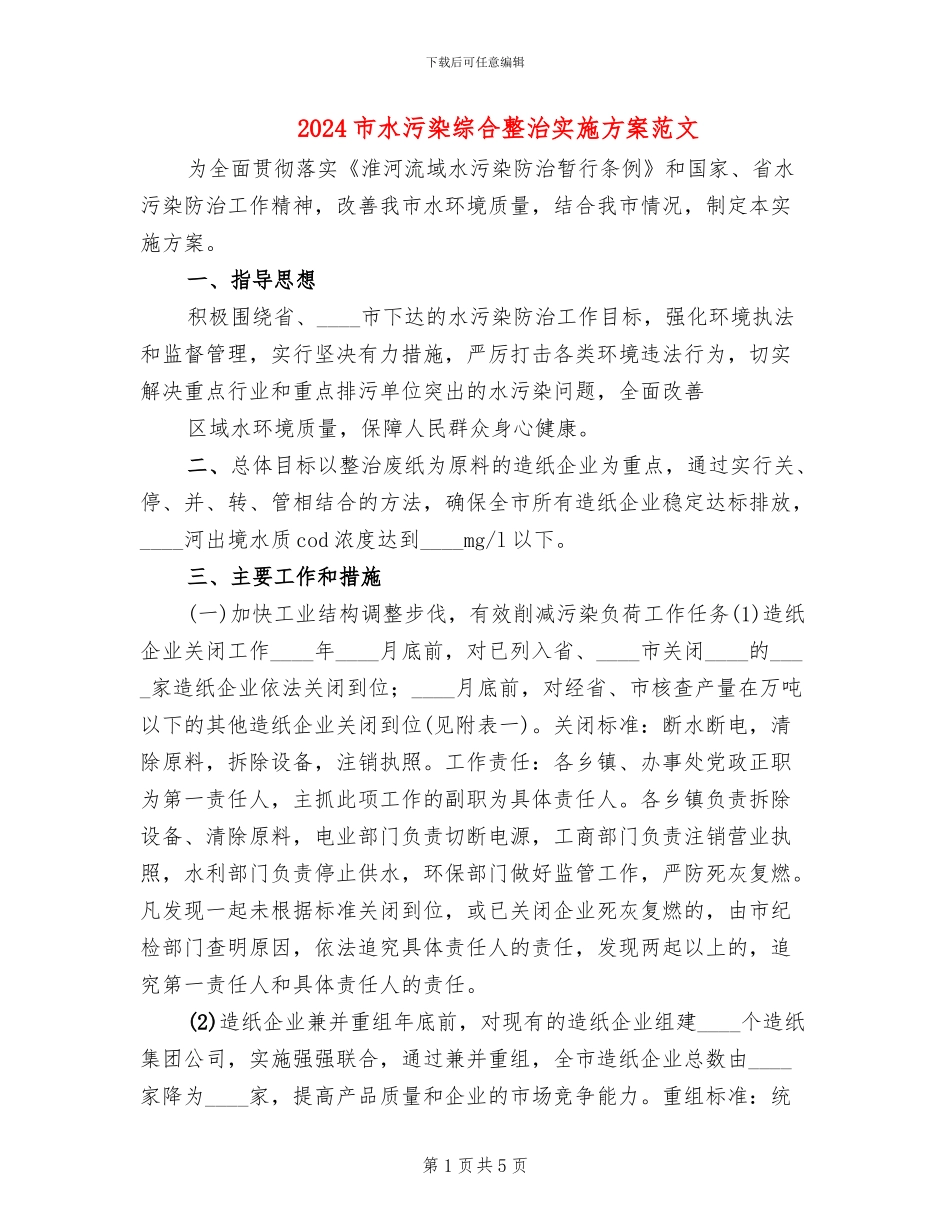 下载后可任意编辑

2024市水污染综合整治实施方案范文

为全面贯彻落实《淮河流域水污染防治暂行条例》和国家、省水污染防治工作精神，改善我市水环境质量，结合我市情况，制定本实施方案。

一、指导思想

积极围绕省、____市下达的水污染防治工作目标，强化环境执法和监督管理，实行坚决有力措施，严厉打击各类环境违法行为，切实解决重点行业和重点排污单位突出的水污染问题，全面改善

区域水环境质量，保障人民群众身心健康。

二、总体目标以整治废纸为原料的造纸企业为重点，通过实行关、停、并、转、管相结合的方法，确保全市所有造纸企业稳定达标排放，____河出境水质cod浓度达到____mg/l以下。

三、主要工作和措施

(一)加快工业结构调整步伐，有效削减污染负荷工作任务(1)造纸企业关闭工作____年____月底前，对已列入省、____市关闭____的____家造纸企业依法关闭到位；____月底前，对经省、市核查产量在万吨以下的其他造纸企业关闭到位(见附表一)。关闭标准：断水断电，清除原料，拆除设备，注销执照。工作责任：各乡镇、办事处党政正职为第一责任人，主抓此项工作的副职为具体责任人。各乡镇负责拆除设备、清除原料，电业部门负责切断电源，工商部门负责注销营业执照，水利部门负责停止供水，环保部门做好监管工作，严防死灰复燃。凡发现一起未根据标准关闭到位，或已关闭企业死灰复燃的，由市纪检部门查明原因，依法追究具体责任人的责任，发现两起以上的，追究第一责任人和具体责任人的责任。

(2)造纸企业兼并重组年底前，对现有的造纸企业组建____个造纸集团公司，实施强强联合，通过兼并重组，全市造纸企业总数由____家降为____家，提高产品质量和企业的市场竞争能力。重组标准：统

第1页共5页